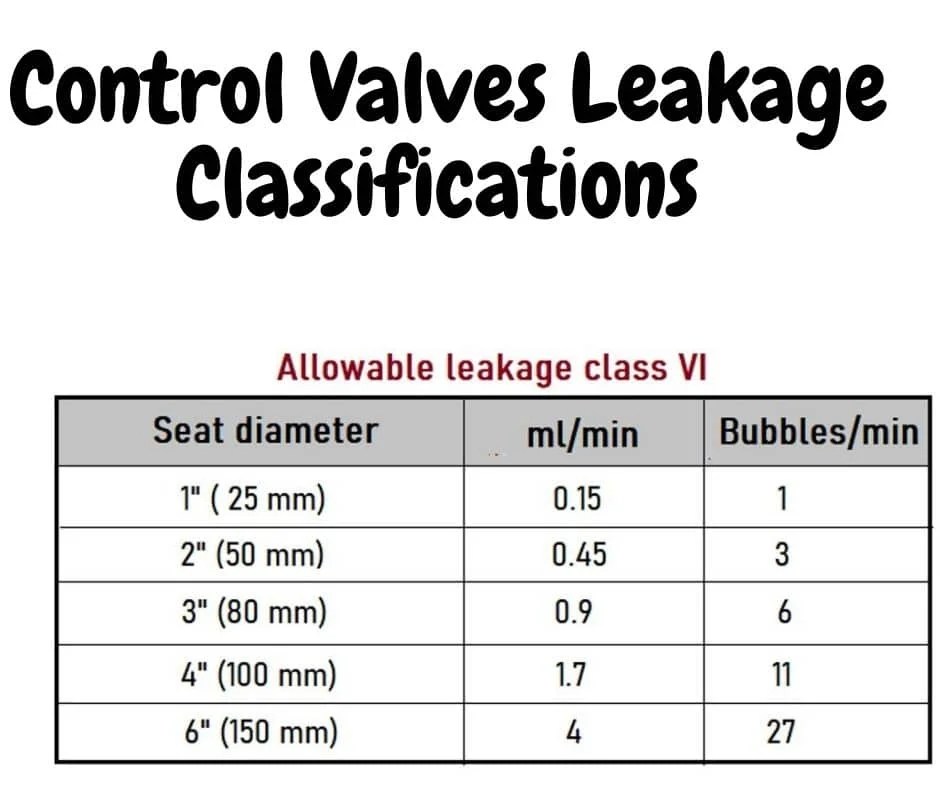 Control Valves Leakage Classifications

Allowable leakage class VI

| Seat diameter | ml/min | Bubbles/min |
|---|---|---|
| 1" ( 25 mm) | 0.15 | 1 |
| 2" (50 mm) | 0.45 | 3 |
| 3" (80 mm) | 0.9 | 6 |
| 4" (100 mm) | 1.7 | 11 |
| 6" (150 mm) | 4 | 27 |